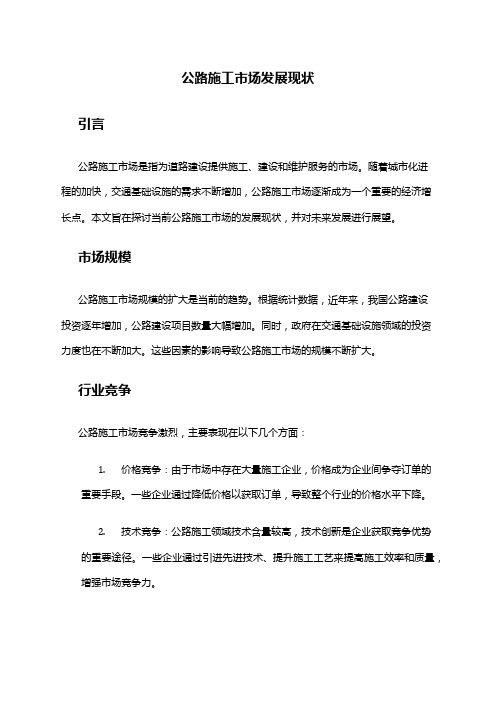 公路施工市场发展现状

引言

公路施工市场是指为道路建设提供施工、建设和维护服务的市场。随着城市化进程的加快，交通基础设施的需求不断增加，公路施工市场逐渐成为一个重要的经济增长点。本文旨在探讨当前公路施工市场的发展现状，并对未来发展进行展望。

市场规模

公路施工市场规模的扩大是当前的趋势。根据统计数据，近年来，我国公路建设投资逐年增加，公路建设项目数量大幅增加。同时，政府在交通基础设施领域的投资力度也在不断加大。这些因素的影响导致公路施工市场的规模不断扩大。

行业竞争

公路施工市场竞争激烈，主要表现在以下几个方面：

1. 价格竞争：由于市场中存在大量施工企业，价格成为企业间争夺订单的重要手段。一些企业通过降低价格以获取订单，导致整个行业的价格水平下降。

2. 技术竞争：公路施工领域技术含量较高，技术创新是企业获取竞争优势的重要途径。一些企业通过引进先进技术、提升施工工艺来提高施工效率和质量，增强市场竞争力。